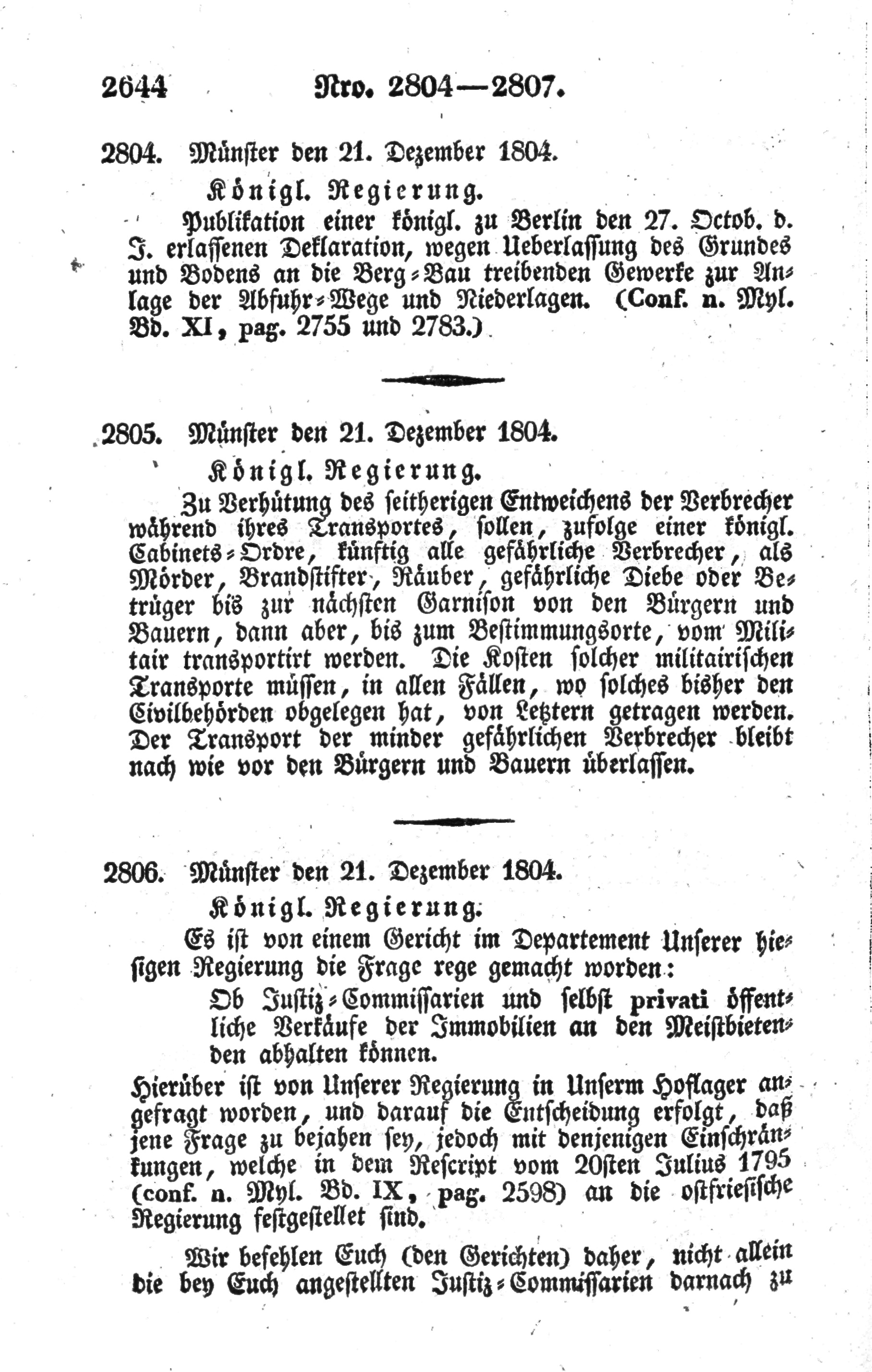 2644 Nro. 2804—2807.

2804. Münster den 21. Dezember 1804.

Königl. Regierung.

Publikation einer königl. zu Berlin den 27. Octob. d. J. erlassenen Deklaration, wegen Ueberlassung des Grundes und Bodens an die Berg-Bau treibenden Gewerke zur Anlage der Abfuhr-Wege und Niederlagen. (Conf. n. Myl. Bd. XI, pag. 2755 und 2783.)

2805. Münster den 21. Dezember 1804.

Königl. Regierung.

Zu Verhütung des seitherigen Entweichens der Verbrecher während ihres Transportes, sollen, zufolge einer königl. Cabinets-Ordre, künftig alle gefährliche Verbrecher, als Mörder, Brandstifter, Räuber, gefährliche Diebe oder Betrüger bis zur nächsten Garnison von den Bürgern und Bauern, dann aber, bis zum Bestimmungsorte, vom Militair transportirt werden. Die Kosten solcher militairischen Transporte müssen, in allen Fällen, wo solches bisher den Civilbehörden obgelegen hat, von Letztern getragen werden. Der Transport der minder gefährlichen Verbrecher bleibt nach wie vor den Bürgern und Bauern überlassen.

2806. Münster den 21. Dezember 1804.

Königl. Regierung.

Es ist von einem Gericht im Departement Unserer hiesigen Regierung die Frage rege gemacht worden:

Ob Justiz-Commissarien und selbst privati öffentliche Verkäufe der Immobilien an den Meistbietenden abhalten können.

Hierüber ist von Unserer Regierung in Unserm Hoflager angefragt worden, und darauf die Entscheidung erfolgt, daß jene Frage zu bejahen sey, jedoch mit denjenigen Einschränkungen, welche in dem Rescript vom 20sten Julius 1795 (conf. n. Myl. Bd. IX, pag. 2598) an die ostfriesische Regierung festgestellet sind.

Wir befehlen Euch (den Gerichten) daher, nicht allein die bey Euch angestellten Justiz-Commissarien darnach zu